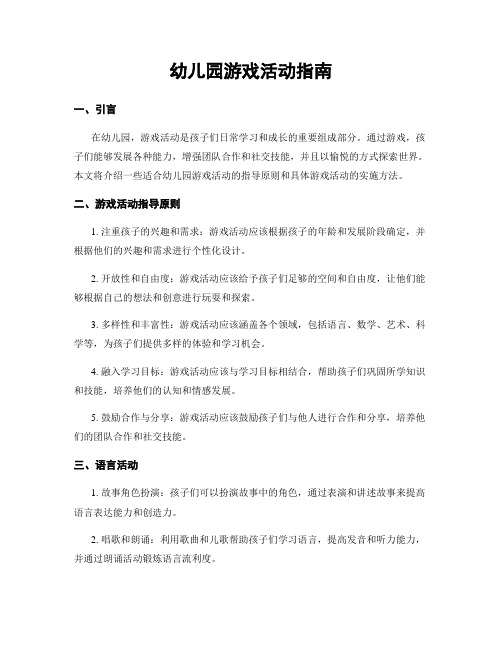 幼儿园游戏活动指南

一、引言

在幼儿园，游戏活动是孩子们日常学习和成长的重要组成部分。通过游戏，孩子们能够发展各种能力，增强团队合作和社交技能，并且以愉悦的方式探索世界。本文将介绍一些适合幼儿园游戏活动的指导原则和具体游戏活动的实施方法。

二、游戏活动指导原则

1. 注重孩子的兴趣和需求：游戏活动应该根据孩子的年龄和发展阶段确定，并根据他们的兴趣和需求进行个性化设计。

2. 开放性和自由度：游戏活动应该给予孩子们足够的空间和自由度，让他们能够根据自己的想法和创意进行玩耍和探索。

3. 多样性和丰富性：游戏活动应该涵盖各个领域，包括语言、数学、艺术、科学等，为孩子们提供多样的体验和学习机会。

4. 融入学习目标：游戏活动应该与学习目标相结合，帮助孩子们巩固所学知识和技能，培养他们的认知和情感发展。

5. 鼓励合作与分享：游戏活动应该鼓励孩子们与他人进行合作和分享，培养他们的团队合作和社交技能。

三、语言活动

1. 故事角色扮演：孩子们可以扮演故事中的角色，通过表演和讲述故事来提高语言表达能力和创造力。

2. 唱歌和朗诵：利用歌曲和儿歌帮助孩子们学习语言，提高发音和听力能力，并通过朗诵活动锻炼语言流利度。